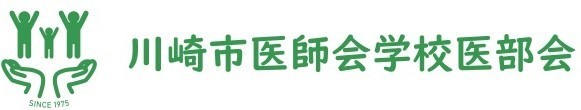 SINCE 1975

川崎市医師会学校医部会